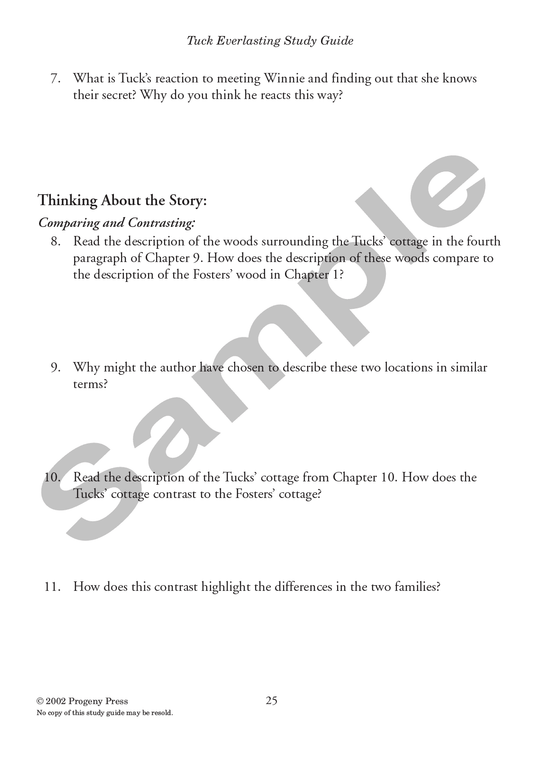 Tuck Everlasting Study Guide

7. What is Tuck's reaction to meeting Winnie and finding out that she knows their secret? Why do you think he reacts this way?

Thinking About the Story:

Comparing and Contrasting:

8. Read the description of the woods surrounding the Tucks' cottage in the fourth paragraph of Chapter 9. How does the description of these woods compare to the description of the Fosters' wood in Chapter 1?

9. Why might the author have chosen to describe these two locations in similar terms?

10. Read the description of the Tucks' cottage from Chapter 10. How does the Tucks' cottage contrast to the Fosters' cottage?

11. How does this contrast highlight the differences in the two families?

Sample

© 2002 Progeny Press
No copy of this study guide may be resold.

25